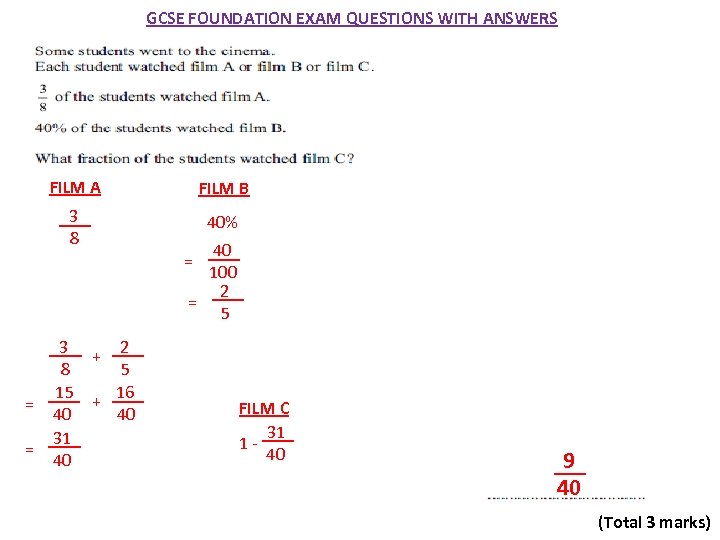 GCSE FOUNDATION EXAM QUESTIONS WITH ANSWERS

Some students went to the cinema.
Each student watched film A or film B or film C.

$\frac{3}{8}$ of the students watched film A.

40% of the students watched film B.

What fraction of the students watched film C?

FILM A

$\frac{3}{8}$

FILM B

40%

$= \frac{40}{100}$

$= \frac{2}{5}$

$\frac{3}{8} + \frac{2}{5}$

$= \frac{15}{40} + \frac{16}{40}$

$= \frac{31}{40}$

FILM C

$1 - \frac{31}{40}$

$\frac{9}{40}$

(Total 3 marks)